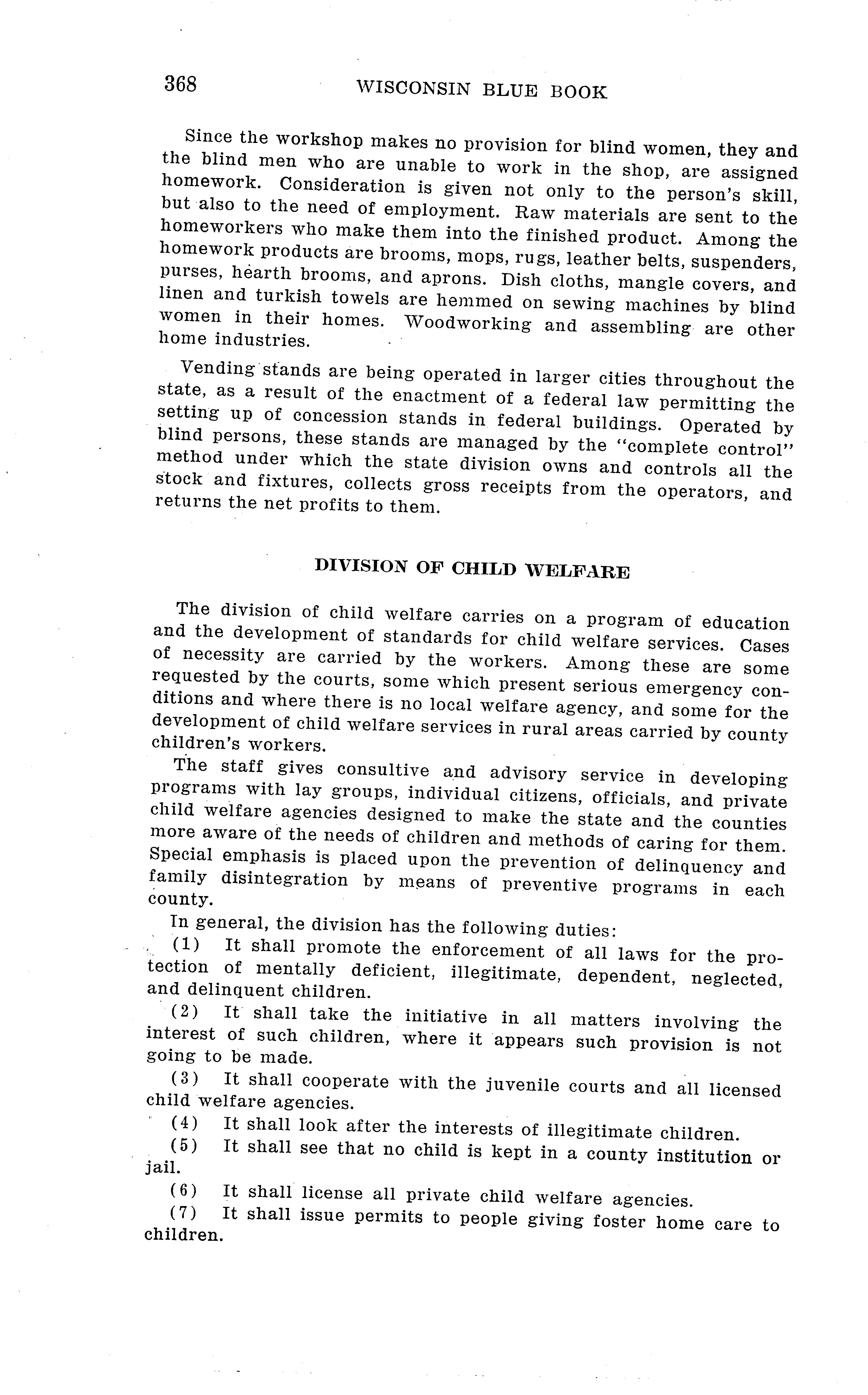 368 WISCONSIN BLUE BOOK

Since the workshop makes no provision for blind women, they and the blind men who are unable to work in the shop, are assigned homework. Consideration is given not only to the person's skill, but also to the need of employment. Raw materials are sent to the homeworkers who make them into the finished product. Among the homework products are brooms, mops, rugs, leather belts, suspenders, purses, hearth brooms, and aprons. Dish cloths, mangle covers, and linen and turkish towels are hemmed on sewing machines by blind women in their homes. Woodworking and assembling are other home industries.

Vending stands are being operated in larger cities throughout the state, as a result of the enactment of a federal law permitting the setting up of concession stands in federal buildings. Operated by blind persons, these stands are managed by the "complete control" method under which the state division owns and controls all the stock and fixtures, collects gross receipts from the operators, and returns the net profits to them.

DIVISION OF CHILD WELFARE

The division of child welfare carries on a program of education and the development of standards for child welfare services. Cases of necessity are carried by the workers. Among these are some requested by the courts, some which present serious emergency conditions and where there is no local welfare agency, and some for the development of child welfare services in rural areas carried by county children's workers.

The staff gives consultive and advisory service in developing programs with lay groups, individual citizens, officials, and private child welfare agencies designed to make the state and the counties more aware of the needs of children and methods of caring for them. Special emphasis is placed upon the prevention of delinquency and family disintegration by means of preventive programs in each county.

In general, the division has the following duties:

(1) It shall promote the enforcement of all laws for the protection of mentally deficient, illegitimate, dependent, neglected, and delinquent children.

(2) It shall take the initiative in all matters involving the interest of such children, where it appears such provision is not going to be made.

(3) It shall cooperate with the juvenile courts and all licensed child welfare agencies.

(4) It shall look after the interests of illegitimate children.

(5) It shall see that no child is kept in a county institution or jail.

(6) It shall license all private child welfare agencies.

(7) It shall issue permits to people giving foster home care to children.